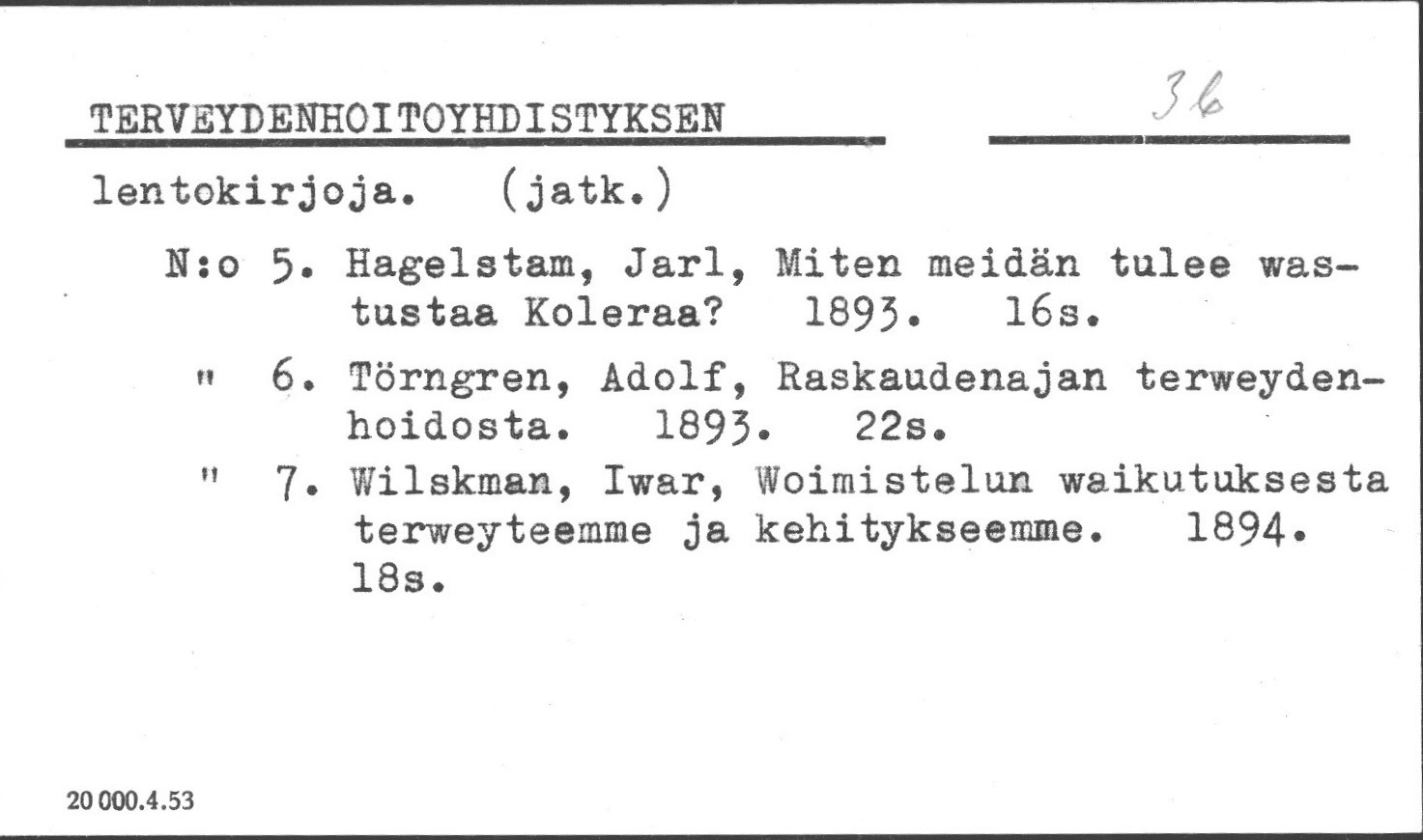 TERVEYDENHOITOYHDISTYKSEN 36

lentokirjoja. (jatk.)

N:o 5. Hagelstam, Jarl, Miten meidän tulee wastustaa Koleraa? 1893. 16s.

" 6. Törngren, Adolf, Raskaudenajan terweydenhoidosta. 1893. 22s.

" 7. Wilskman, Iwar, Woimistelun waikutuksesta terweyteemme ja kehitykseemme. 1894. 18s.

20 000.4.53